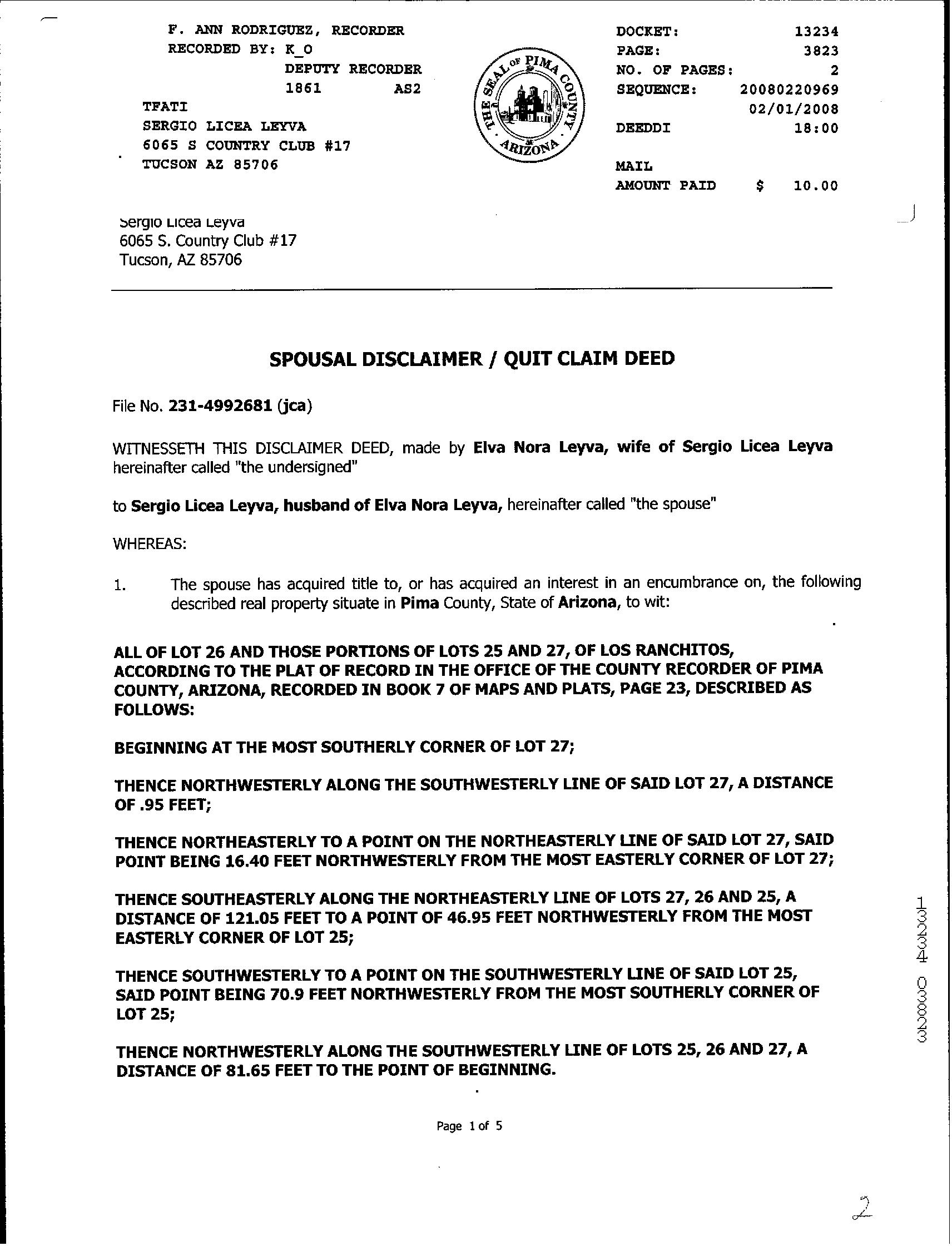 F. ANN RODRIGUEZ, RECORDER
RECORDED BY: K_O
DEPUTY RECORDER
1861 AS2
TFATI
SERGIO LICEA LEYVA
6065 S COUNTRY CLUB #17
TUCSON AZ 85706

THE SEAL OF PIMA COUNTY ARIZONA

DOCKET: 13234
PAGE: 3823
NO. OF PAGES: 2
SEQUENCE: 20080220969
02/01/2008
DEEDDI 18:00

MAIL
AMOUNT PAID $ 10.00

Sergio Licea Leyva
6065 S. Country Club #17
Tucson, AZ 85706

SPOUSAL DISCLAIMER / QUIT CLAIM DEED

File No. 231-4992681 (jca)

WITNESSETH THIS DISCLAIMER DEED, made by Elva Nora Leyva, wife of Sergio Licea Leyva hereinafter called "the undersigned"

to Sergio Licea Leyva, husband of Elva Nora Leyva, hereinafter called "the spouse"

WHEREAS:

1. The spouse has acquired title to, or has acquired an interest in an encumbrance on, the following described real property situate in Pima County, State of Arizona, to wit:

ALL OF LOT 26 AND THOSE PORTIONS OF LOTS 25 AND 27, OF LOS RANCHITOS, ACCORDING TO THE PLAT OF RECORD IN THE OFFICE OF THE COUNTY RECORDER OF PIMA COUNTY, ARIZONA, RECORDED IN BOOK 7 OF MAPS AND PLATS, PAGE 23, DESCRIBED AS FOLLOWS:

BEGINNING AT THE MOST SOUTHERLY CORNER OF LOT 27;

THENCE NORTHWESTERLY ALONG THE SOUTHWESTERLY LINE OF SAID LOT 27, A DISTANCE OF .95 FEET;

THENCE NORTHEASTERLY TO A POINT ON THE NORTHEASTERLY LINE OF SAID LOT 27, SAID POINT BEING 16.40 FEET NORTHWESTERLY FROM THE MOST EASTERLY CORNER OF LOT 27;

THENCE SOUTHEASTERLY ALONG THE NORTHEASTERLY LINE OF LOTS 27, 26 AND 25, A DISTANCE OF 121.05 FEET TO A POINT OF 46.95 FEET NORTHWESTERLY FROM THE MOST EASTERLY CORNER OF LOT 25;

THENCE SOUTHWESTERLY TO A POINT ON THE SOUTHWESTERLY LINE OF SAID LOT 25, SAID POINT BEING 70.9 FEET NORTHWESTERLY FROM THE MOST SOUTHERLY CORNER OF LOT 25;

THENCE NORTHWESTERLY ALONG THE SOUTHWESTERLY LINE OF LOTS 25, 26 AND 27, A DISTANCE OF 81.65 FEET TO THE POINT OF BEGINNING.

13234 03823

Page 1 of 5

2